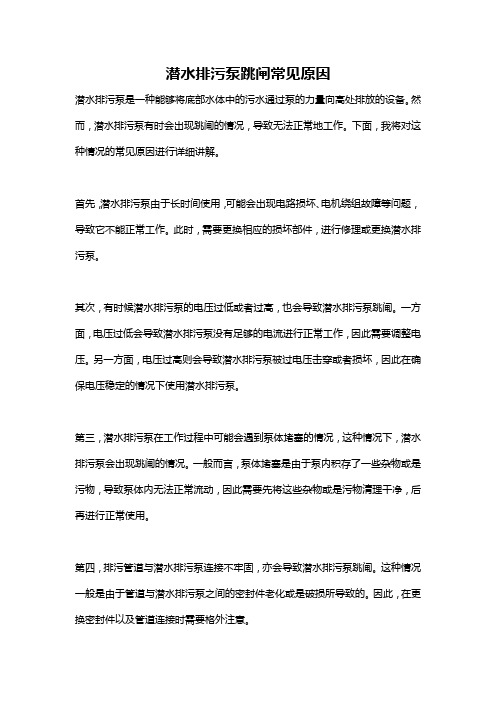 潜水排污泵跳闸常见原因

潜水排污泵是一种能够将底部水体中的污水通过泵的力量向高处排放的设备。然而，潜水排污泵有时会出现跳闸的情况，导致无法正常地工作。下面，我将对这种情况的常见原因进行详细讲解。

首先，潜水排污泵由于长时间使用，可能会出现电路损坏、电机绕组故障等问题，导致它不能正常工作。此时，需要更换相应的损坏部件，进行修理或更换潜水排污泵。

其次，有时候潜水排污泵的电压过低或者过高，也会导致潜水排污泵跳闸。一方面，电压过低会导致潜水排污泵没有足够的电流进行正常工作，因此需要调整电压。另一方面，电压过高则会导致潜水排污泵被过电压击穿或者损坏，因此在确保电压稳定的情况下使用潜水排污泵。

第三，潜水排污泵在工作过程中可能会遇到泵体堵塞的情况，这种情况下，潜水排污泵会出现跳闸的情况。一般而言，泵体堵塞是由于泵内积存了一些杂物或是污物，导致泵体内无法正常流动，因此需要先将这些杂物或是污物清理干净，后再进行正常使用。

第四，排污管道与潜水排污泵连接不牢固，亦会导致潜水排污泵跳闸。这种情况一般是由于管道与潜水排污泵之间的密封件老化或是破损所导致的。因此，在更换密封件以及管道连接时需要格外注意。